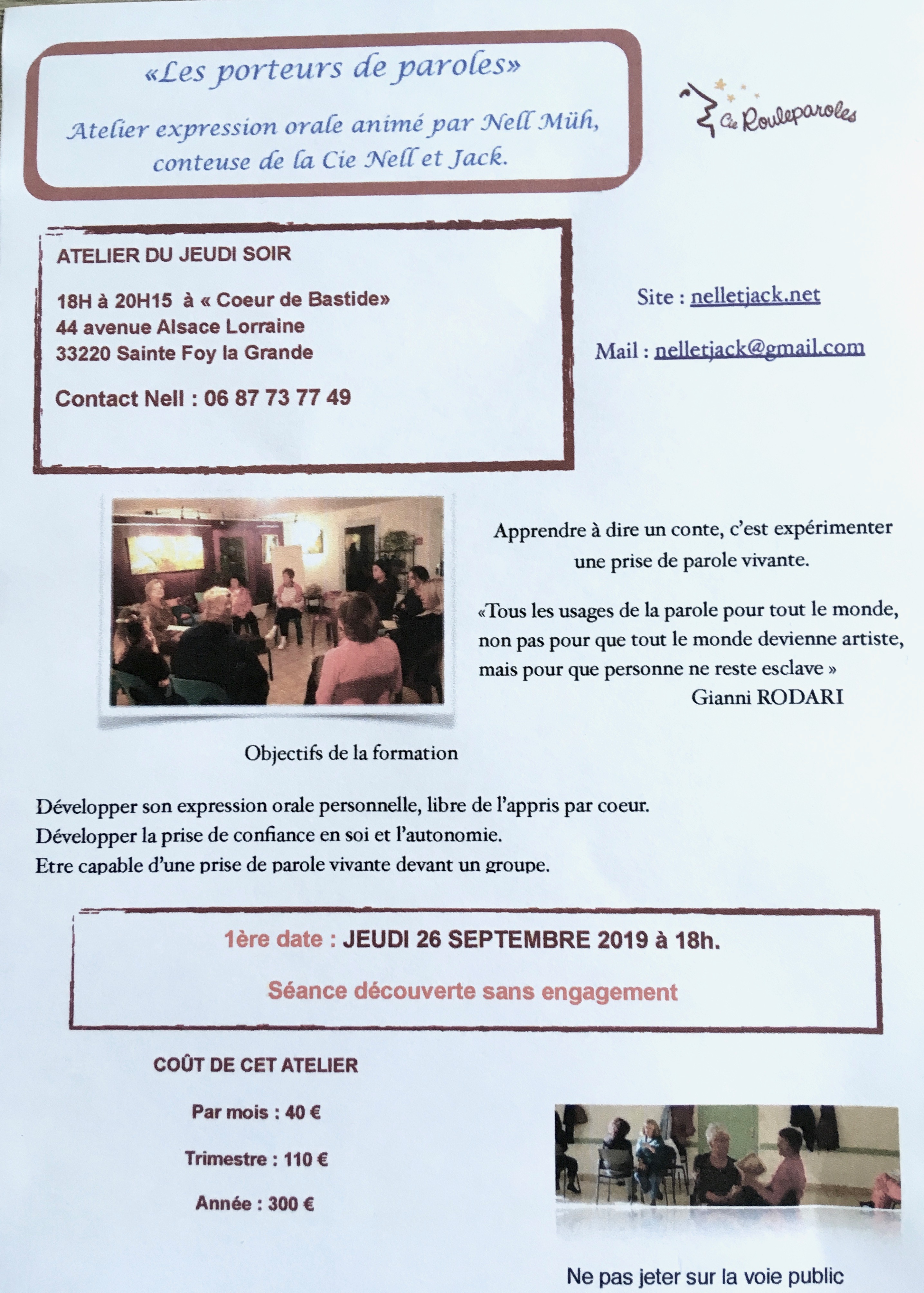 «Les porteurs de paroles»

Atelier expression orale animé par Nell Müh, conteuse de la Cie Nell et Jack.

Cie Rouleparoles

ATELIER DU JEUDI SOIR

18H à 20H15 à « Coeur de Bastide»
44 avenue Alsace Lorraine
33220 Sainte Foy la Grande

Contact Nell : 06 87 73 77 49

Site : nelletjack.net

Mail : nelletjack@gmail.com

Apprendre à dire un conte, c'est expérimenter une prise de parole vivante.

«Tous les usages de la parole pour tout le monde, non pas pour que tout le monde devienne artiste, mais pour que personne ne reste esclave »
Gianni RODARI

Objectifs de la formation

Développer son expression orale personnelle, libre de l'appris par coeur.
Développer la prise de confiance en soi et l'autonomie.
Etre capable d'une prise de parole vivante devant un groupe.

1ère date : JEUDI 26 SEPTEMBRE 2019 à 18h.

Séance découverte sans engagement

COÛT DE CET ATELIER

Par mois : 40 €

Trimestre : 110 €

Année : 300 €

Ne pas jeter sur la voie public